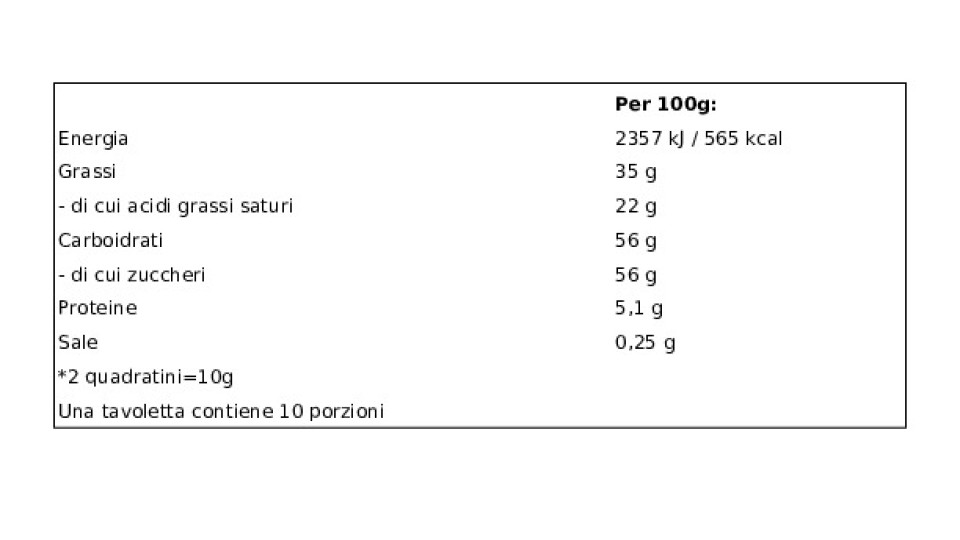 |  | Per 100g: |
|---|---|
| Energia | 2357 kJ / 565 kcal |
| Grassi | 35 g |
| - di cui acidi grassi saturi | 22 g |
| Carboidrati | 56 g |
| - di cui zuccheri | 56 g |
| Proteine | 5,1 g |
| Sale | 0,25 g |
| *2 quadratini=10g |  |
| Una tavoletta contiene 10 porzioni |  |